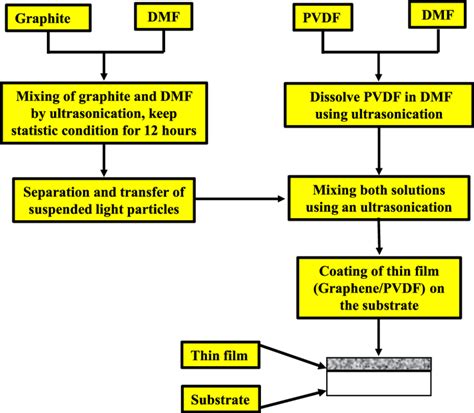 Graphite

DMF

PVDF

DMF

Mixing of graphite and DMF by ultrasonication, keep statistic condition for 12 hours

Dissolve PVDF in DMF using ultrasonication

Separation and transfer of suspended light particles

Mixing both solutions using an ultrasonication

Coating of thin film (Graphene/PVDF) on the substrate

Thin film

Substrate